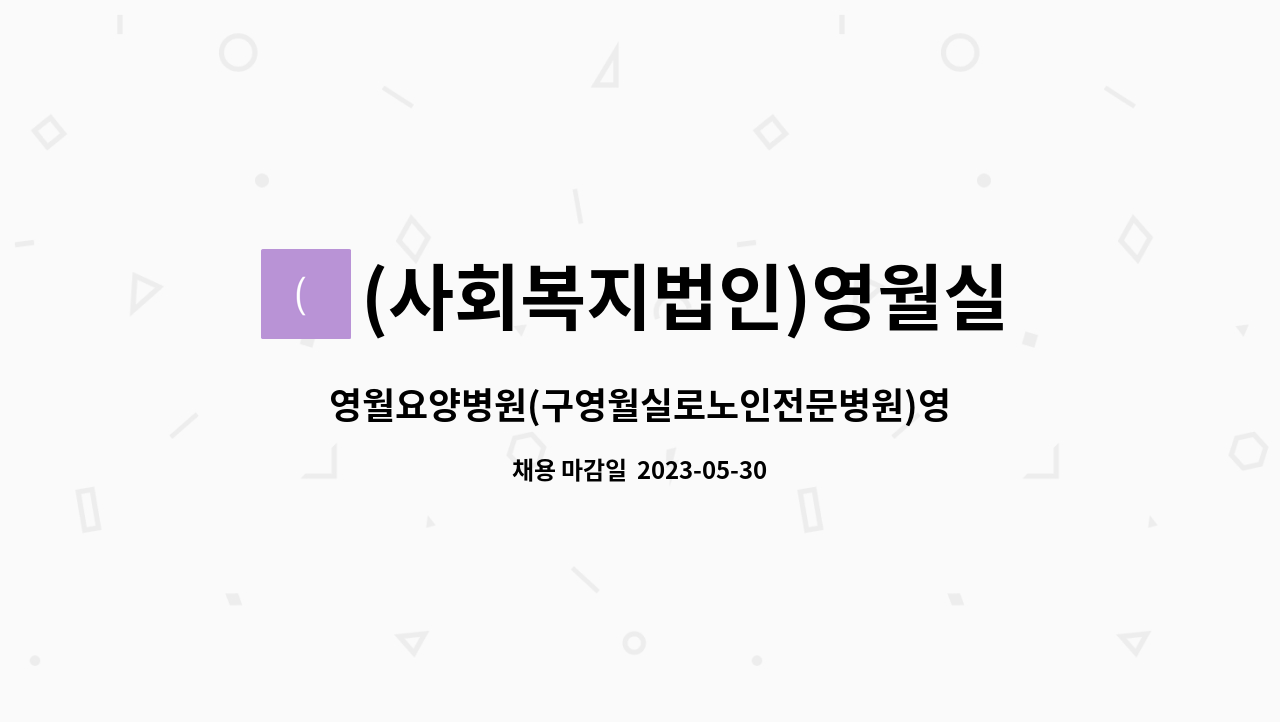 (
(사회복지법인)영월실

영월요양병원(구영월실로노인전문병원)영

채용 마감일 2023-05-30